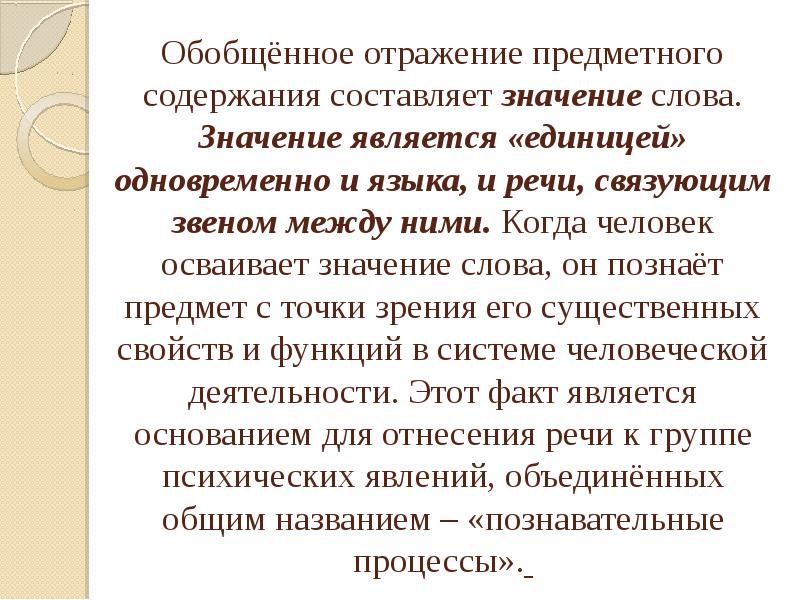 Обобщённое отражение предметного содержания составляет значение слова. Значение является «единицей» одновременно и языка, и речи, связующим звеном между ними. Когда человек осваивает значение слова, он познаёт предмет с точки зрения его существенных свойств и функций в системе человеческой деятельности. Этот факт является основанием для отнесения речи к группе психических явлений, объединённых общим названием – «познавательные процессы».